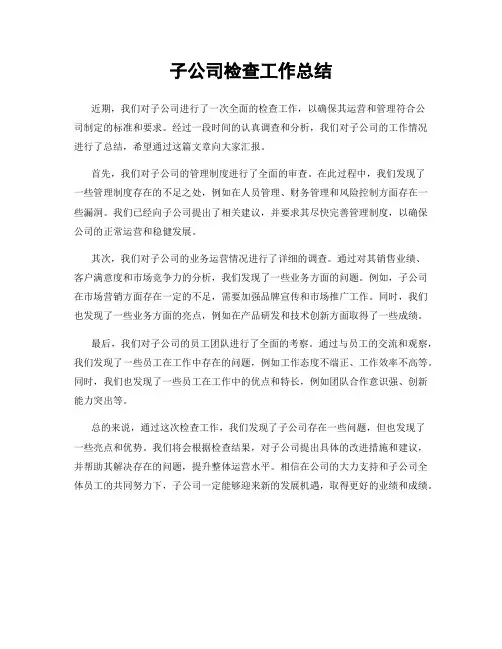 子公司检查工作总结

近期，我们对子公司进行了一次全面的检查工作，以确保其运营和管理符合公司制定的标准和要求。经过一段时间的认真调查和分析，我们对子公司的工作情况进行了总结，希望通过这篇文章向大家汇报。

首先，我们对子公司的管理制度进行了全面的审查。在此过程中，我们发现了一些管理制度存在的不足之处，例如在人员管理、财务管理和风险控制方面存在一些漏洞。我们已经向子公司提出了相关建议，并要求其尽快完善管理制度，以确保公司的正常运营和稳健发展。

其次，我们对子公司的业务运营情况进行了详细的调查。通过对其销售业绩、客户满意度和市场竞争力的分析，我们发现了一些业务方面的问题。例如，子公司在市场营销方面存在一定的不足，需要加强品牌宣传和市场推广工作。同时，我们也发现了一些业务方面的亮点，例如在产品研发和技术创新方面取得了一些成绩。

最后，我们对子公司的员工团队进行了全面的考察。通过与员工的交流和观察，我们发现了一些员工在工作中存在的问题，例如工作态度不端正、工作效率不高等。同时，我们也发现了一些员工在工作中的优点和特长，例如团队合作意识强、创新能力突出等。

总的来说，通过这次检查工作，我们发现了子公司存在一些问题，但也发现了一些亮点和优势。我们将会根据检查结果，对子公司提出具体的改进措施和建议，并帮助其解决存在的问题，提升整体运营水平。相信在公司的大力支持和子公司全体员工的共同努力下，子公司一定能够迎来新的发展机遇，取得更好的业绩和成绩。